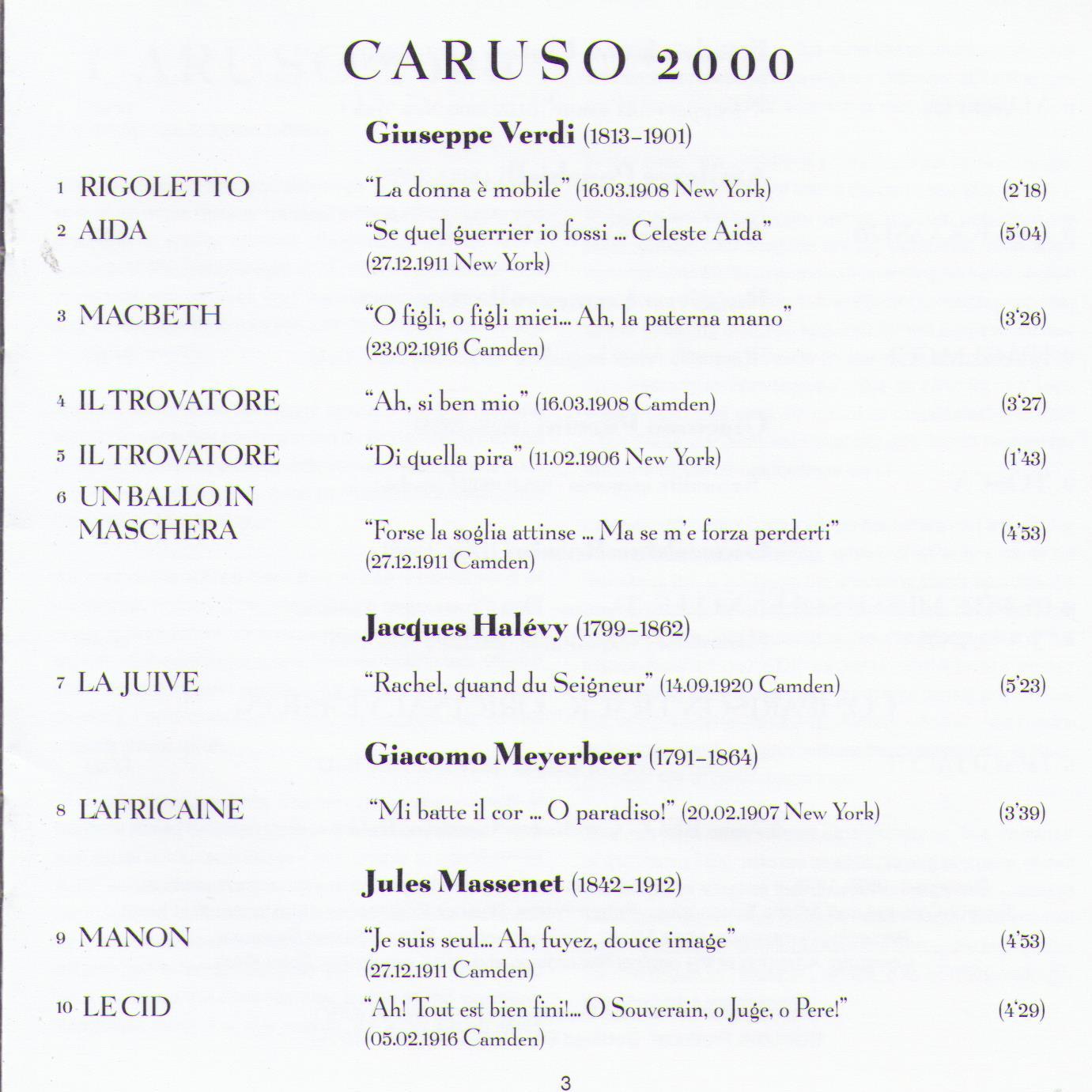 CARUSO 2000

Giuseppe Verdi (1813–1901)

1 RIGOLETTO "La donna è mobile" (16.03.1908 New York) (2'18)

2 AIDA "Se quel guerrier io fossi ... Celeste Aida" (27.12.1911 New York) (5'04)

3 MACBETH "O figli, o figli miei... Ah, la paterna mano" (23.02.1916 Camden) (3'26)

4 IL TROVATORE "Ah, si ben mio" (16.03.1908 Camden) (3'27)

5 IL TROVATORE "Di quella pira" (11.02.1906 New York) (1'43)

6 UN BALLO IN MASCHERA "Forse la soglia attinse ... Ma se m'e forza perderti" (27.12.1911 Camden) (4'53)

Jacques Halévy (1799–1862)

7 LA JUIVE "Rachel, quand du Seigneur" (14.09.1920 Camden) (5'23)

Giacomo Meyerbeer (1791–1864)

8 L'AFRICAINE "Mi batte il cor ... O paradiso!" (20.02.1907 New York) (3'39)

Jules Massenet (1842–1912)

9 MANON "Je suis seul... Ah, fuyez, douce image" (27.12.1911 Camden) (4'53)

10 LE CID "Ah! Tout est bien fini!... O Souverain, o Juge, o Pere!" (05.02.1916 Camden) (4'29)

3